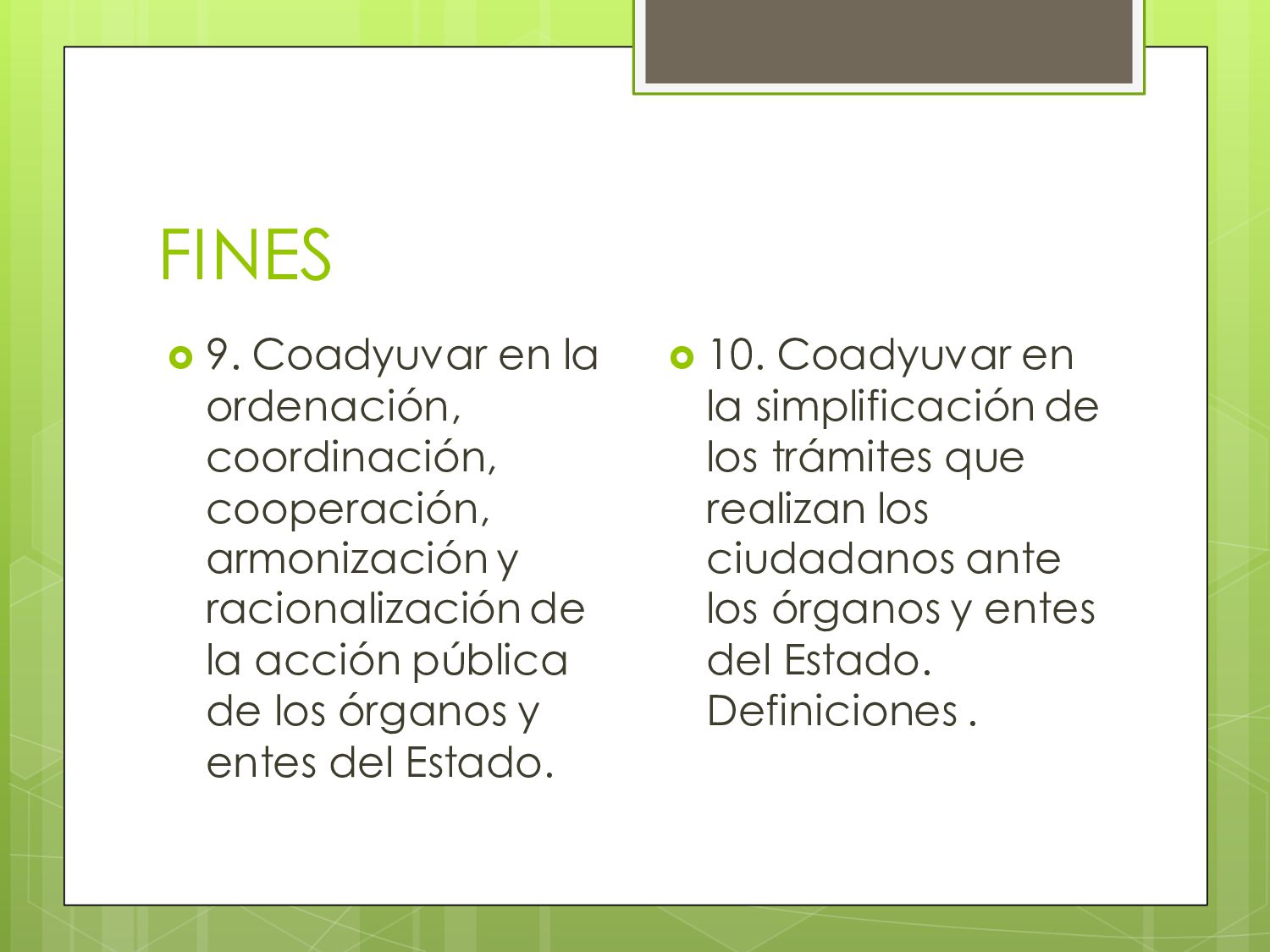 FINES

9. Coadyuvar en la ordenación, coordinación, cooperación, armonización y racionalización de la acción pública de los órganos y entes del Estado.

10. Coadyuvar en la simplificación de los trámites que realizan los ciudadanos ante los órganos y entes del Estado. Definiciones .